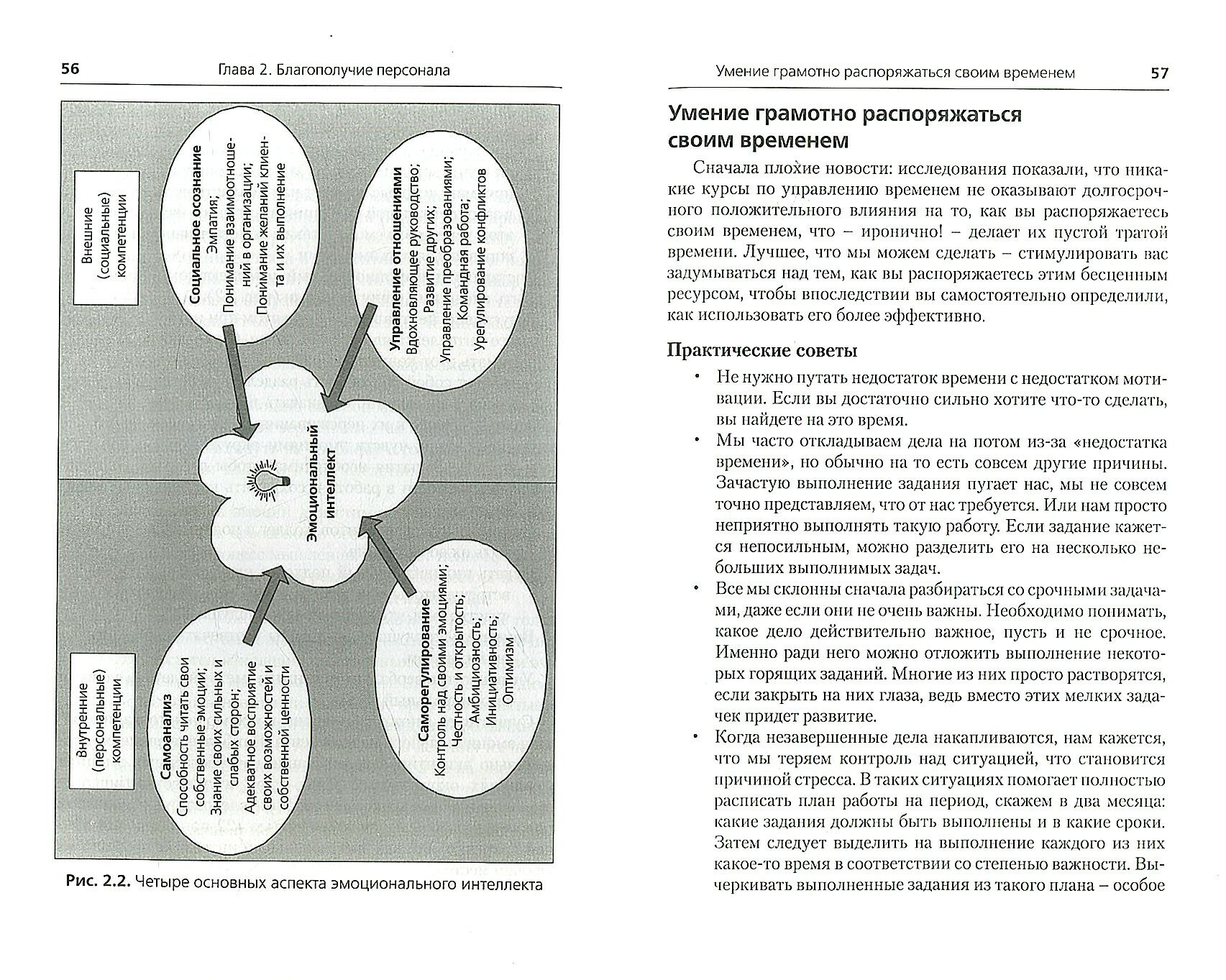 56 Глава 2. Благополучие персонала

Внешние (социальные) компетенции

Социальное осознание
Эмпатия;
Понимание взаимоотношений в организации;
Понимание желаний клиента и их выполнение

Управление отношениями
Вдохновляющее руководство;
Развитие других;
Управление преобразованиями;
Командная работа;
Урегулирование конфликтов

Эмоциональный интеллект

Внутренние (персональные) компетенции

Самоанализ
Способность читать свои собственные эмоции;
Знание своих сильных и слабых сторон;
Адекватное восприятие своих возможностей и собственной ценности

Саморегулирование
Контроль над своими эмоциями;
Честность и открытость;
Амбициозность;
Инициативность;
Оптимизм

Рис. 2.2. Четыре основных аспекта эмоционального интеллекта

Умение грамотно распоряжаться своим временем 57

Умение грамотно распоряжаться своим временем

Сначала плохие новости: исследования показали, что никакие курсы по управлению временем не оказывают долгосрочного положительного влияния на то, как вы распоряжаетесь своим временем, что – иронично! – делает их пустой тратой времени. Лучшее, что мы можем сделать – стимулировать вас задумываться над тем, как вы распоряжаетесь этим бесценным ресурсом, чтобы впоследствии вы самостоятельно определили, как использовать его более эффективно.

Практические советы

• Не нужно путать недостаток времени с недостатком мотивации. Если вы достаточно сильно хотите что-то сделать, вы найдете на это время.

• Мы часто откладываем дела на потом из-за «недостатка времени», но обычно на то есть совсем другие причины. Зачастую выполнение задания пугает нас, мы не совсем точно представляем, что от нас требуется. Или нам просто неприятно выполнять такую работу. Если задание кажется непосильным, можно разделить его на несколько небольших выполнимых задач.

• Все мы склонны сначала разбираться со срочными задачами, даже если они не очень важны. Необходимо понимать, какое дело действительно важное, пусть и не срочное. Именно ради него можно отложить выполнение некоторых горящих заданий. Многие из них просто растворятся, если закрыть на них глаза, ведь вместо этих мелких задачек придет развитие.

• Когда незавершенные дела накапливаются, нам кажется, что мы теряем контроль над ситуацией, что становится причиной стресса. В таких ситуациях помогает полностью расписать план работы на период, скажем в два месяца: какие задания должны быть выполнены и в какие сроки. Затем следует выделить на выполнение каждого из них какое-то время в соответствии со степенью важности. Вычеркивать выполненные задания из такого плана – особое